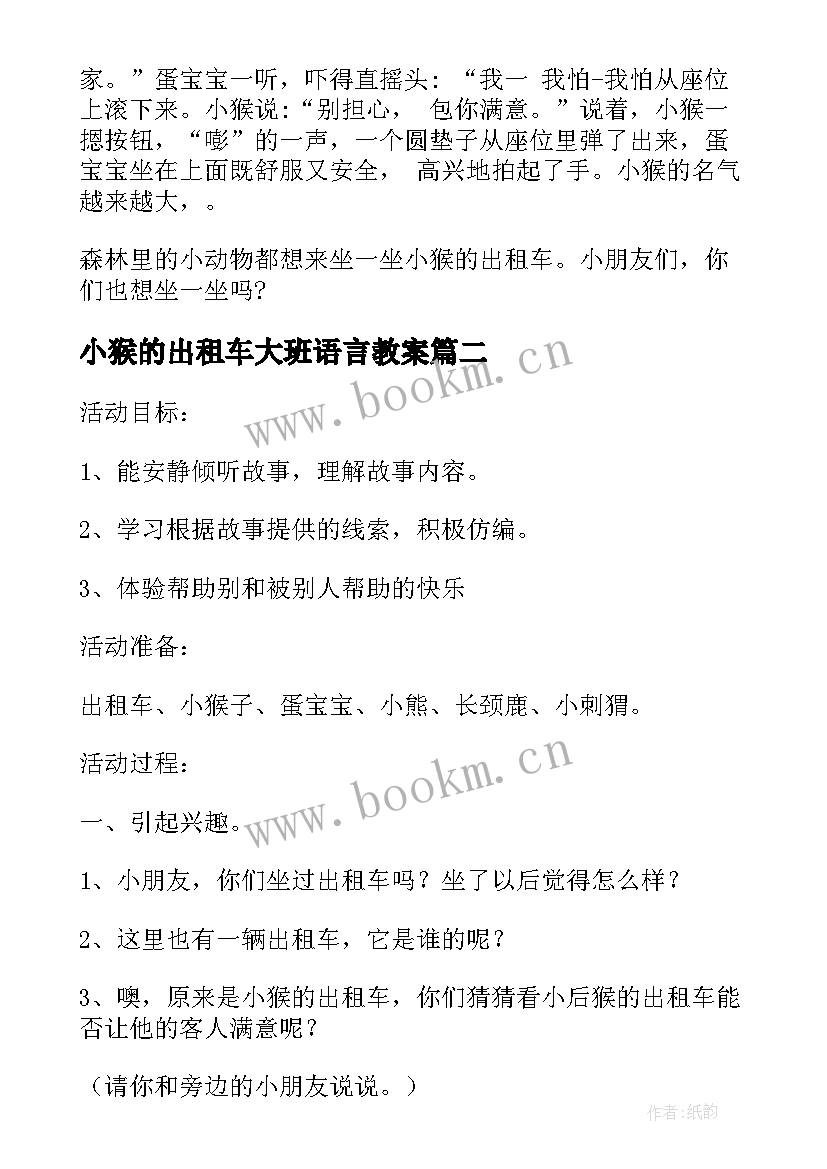 家。”蛋宝宝一听，吓得直摇头：“我一 我怕-我怕从座位上滚下来。小猴说：“别担心， 包你满意。”说着，小猴一摁按钮，“嘭”的一声，一个圆垫子从座位里弹了出来，蛋宝宝坐在上面既舒服又安全， 高兴地拍起了手。小猴的名气越来越大，。

森林里的小动物都想来坐一坐小猴的出租车。小朋友们，你们也想坐一坐吗?

小猴的出租车大班语言教案篇二

www.bookm.cn

活动目标：

1、能安静倾听故事，理解故事内容。

2、学习根据故事提供的线索，积极仿编。

3、体验帮助别和被别人帮助的快乐

活动准备：

出租车、小猴子、蛋宝宝、小熊、长颈鹿、小刺猬。

活动过程：

www.bookm.cn

一、引起兴趣。

1、小朋友，你们坐过出租车吗？坐了以后觉得怎么样？

2、这里也有一辆出租车，它是谁的呢？

3、噢，原来是小猴的出租车，你们猜猜看小后猴的出租车能否让他的客人满意呢？

（请你和旁边的小朋友说说。）

作者:纸韵